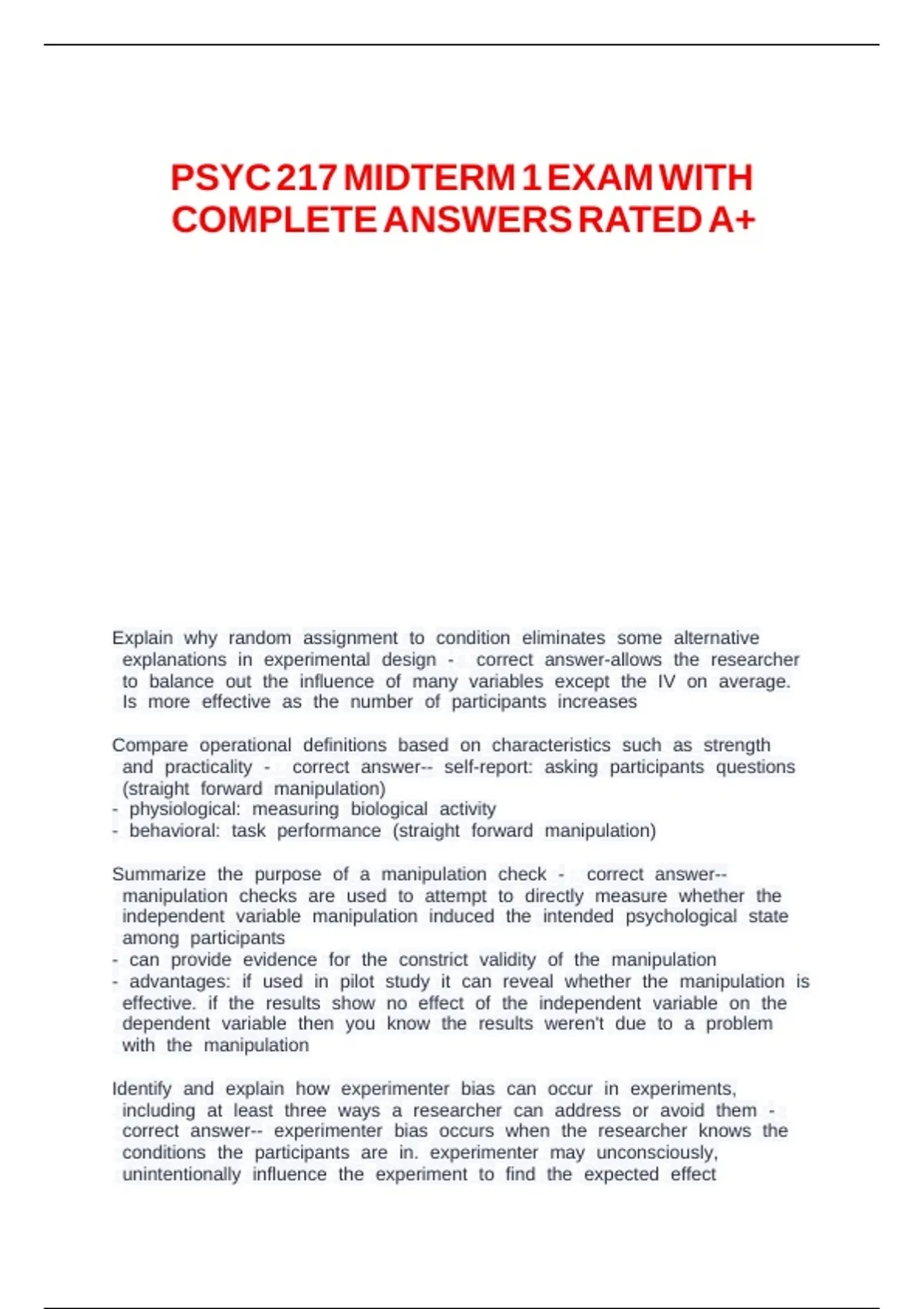 PSYC 217 MIDTERM 1 EXAM WITH COMPLETE ANSWERS RATED A+

Explain why random assignment to condition eliminates some alternative explanations in experimental design - correct answer-allows the researcher to balance out the influence of many variables except the IV on average. Is more effective as the number of participants increases

Compare operational definitions based on characteristics such as strength and practicality - correct answer-- self-report: asking participants questions (straight forward manipulation)
- physiological: measuring biological activity
- behavioral: task performance (straight forward manipulation)

Summarize the purpose of a manipulation check - correct answer-- manipulation checks are used to attempt to directly measure whether the independent variable manipulation induced the intended psychological state among participants
- can provide evidence for the constrict validity of the manipulation
- advantages: if used in pilot study it can reveal whether the manipulation is effective. if the results show no effect of the independent variable on the dependent variable then you know the results weren't due to a problem with the manipulation

Identify and explain how experimenter bias can occur in experiments, including at least three ways a researcher can address or avoid them - correct answer-- experimenter bias occurs when the researcher knows the conditions the participants are in. experimenter may unconsciously, unintentionally influence the experiment to find the expected effect